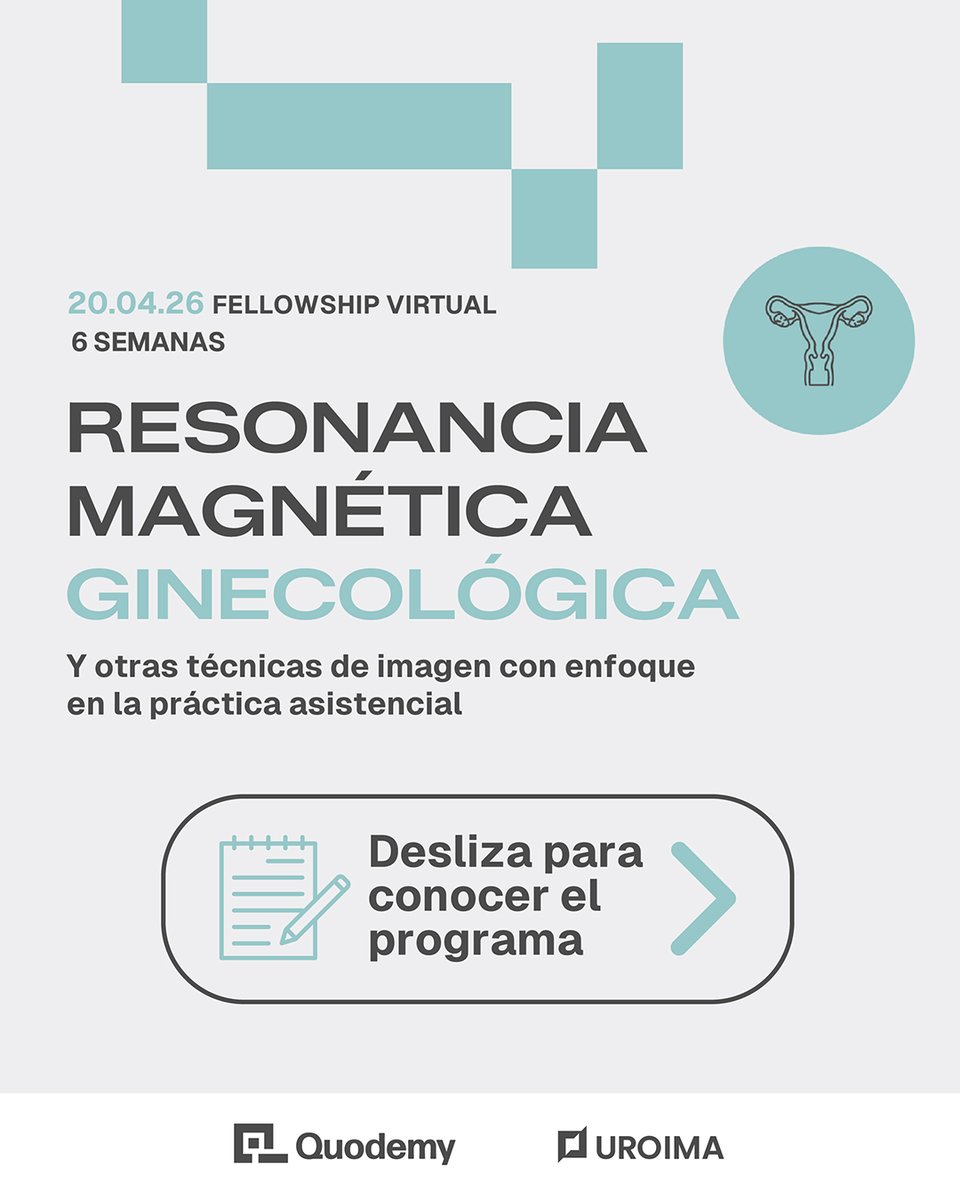 20.04.26 FELLOWSHIP VIRTUAL
6 SEMANAS

RESONANCIA
MAGNÉTICA
GINECOLÓGICA

Y otras técnicas de imagen con enfoque en la práctica asistencial

Desliza para conocer el programa

Quodemy

UROIMA